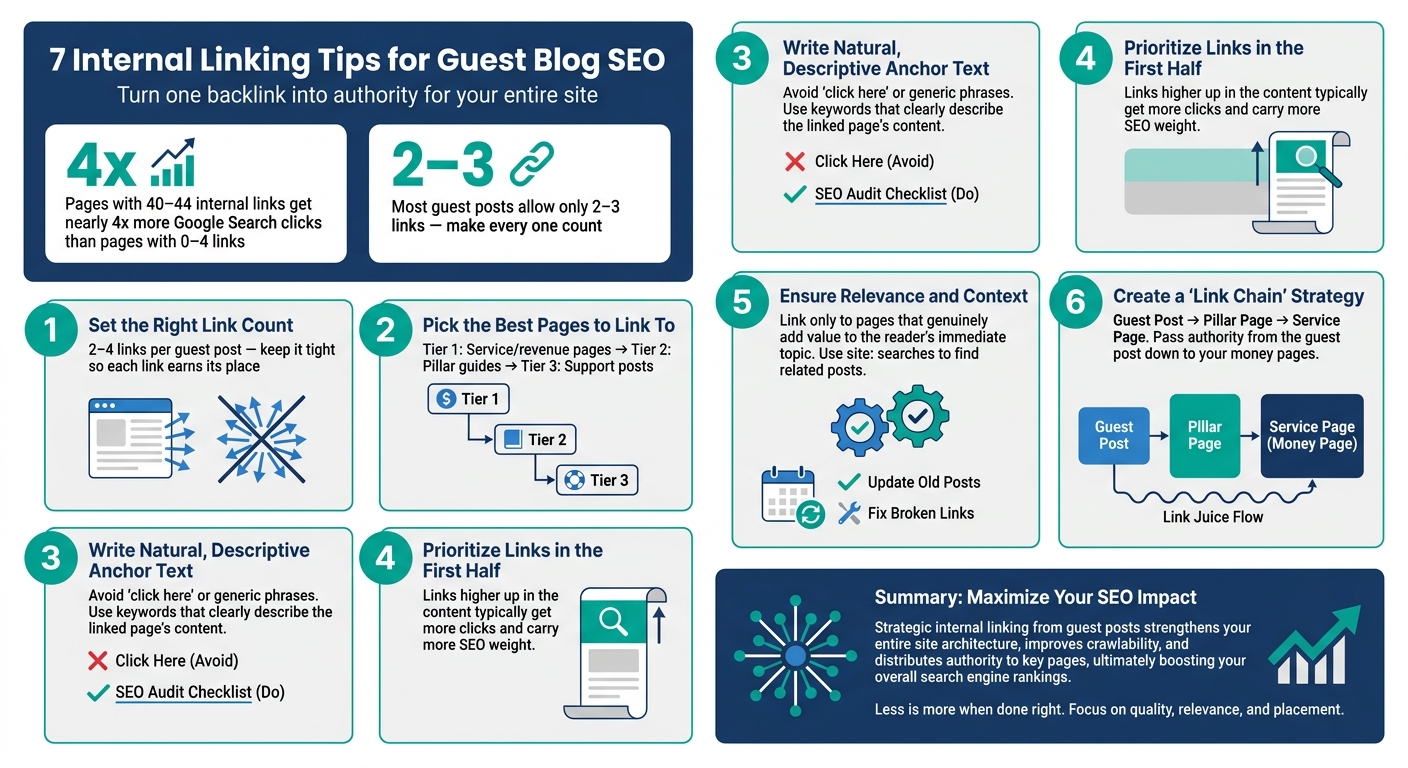 7 Internal Linking Tips for Guest Blog SEO
Turn one backlink into authority for your entire site

4x
Pages with 40–44 internal links get nearly 4x more Google Search clicks than pages with 0–4 links

2–3
Most guest posts allow only 2–3 links — make every one count

1 Set the Right Link Count
2–4 links per guest post — keep it tight so each link earns its place

2 Pick the Best Pages to Link To
Tier 1: Service/revenue pages → Tier 2: Pillar guides → Tier 3: Support posts

Tier 1
Tier 2
Tier 3

3 Write Natural, Descriptive Anchor Text
Avoid 'click here' or generic phrases. Use keywords that clearly describe the linked page's content.
Click Here (Avoid)
SEO Audit Checklist (Do)

4 Prioritize Links in the First Half
Links higher up in the content typically get more clicks and carry more SEO weight.

3 Write Natural, Descriptive Anchor Text
Avoid 'click here' or generic phrases. Use keywords that clearly describe the linked page's content.
Click Here (Avoid)
SEO Audit Checklist (Do)

4 Prioritize Links in the First Half
Links higher up in the content typically get more clicks and carry more SEO weight.

5 Ensure Relevance and Context
Link only to pages that genuinely add value to the reader's immediate topic. Use site: searches to find related posts.
Update Old Posts
Fix Broken Links

6 Create a 'Link Chain' Strategy
Guest Post → Pillar Page → Service Page. Pass authority from the guest post down to your money pages.
Guest Post
Pillar Page
Service Page (Money Page)
Link Juice Flow

Summary: Maximize Your SEO Impact
Strategic internal linking from guest posts strengthens your entire site architecture, improves crawlability, and distributes authority to key pages, ultimately boosting your overall search engine rankings.

Less is more when done right. Focus on quality, relevance, and placement.